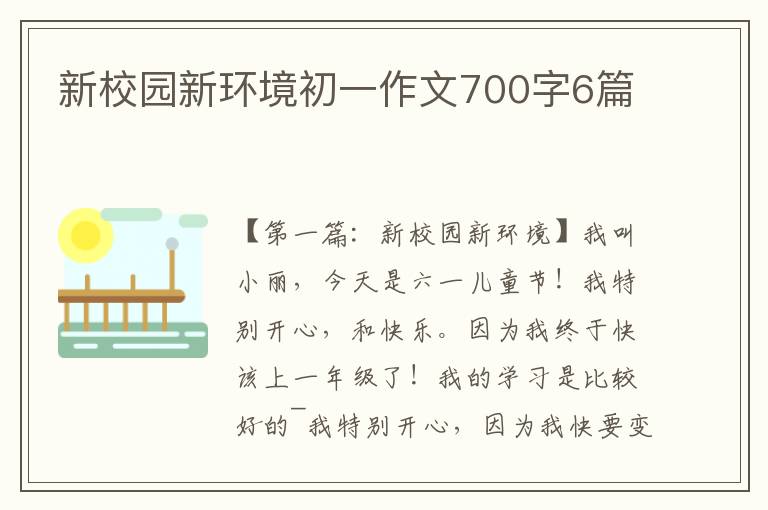 新校园新环境初一作文700字6篇

【第一篇：新校园新环境】我叫小丽，今天是六一儿童节！我特别开心，和快乐。因为我终于快该上一年级了！我的学习是比较好的¯我特别开心，因为我快要变